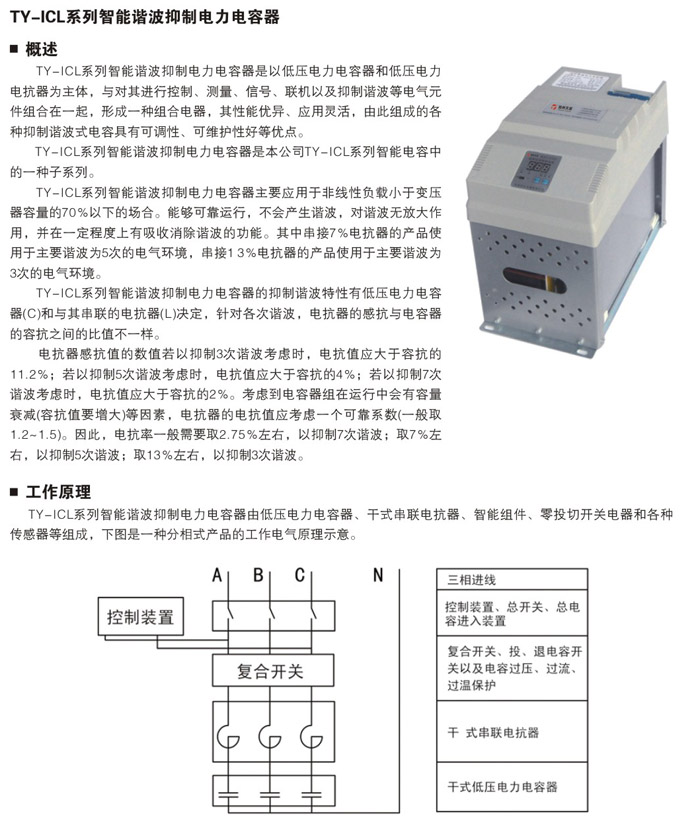 TY-ICL系列智能谐波抑制电力电容器

■ 概述

TY-ICL系列智能谐波抑制电力电容器是以低压电力电容器和低压电力电抗器为主体，与对其进行控制、测量、信号、联机以及抑制谐波等电气元件组合在一起，形成一种组合电器，其性能优异、应用灵活，由此组成的各种抑制谐波式电容具有可调性、可维护性好等优点。

TY-ICL系列智能谐波抑制电力电容器是本公司TY-ICL系列智能电容中的一种子系列。

TY-ICL系列智能谐波抑制电力电容器主要应用于非线性负载小于变压器容量的70%以下的场合。能够可靠运行，不会产生谐波，对谐波无放大作用，并在一定程度上有吸收消除谐波的功能。其中串接7%电抗器的产品使用于主要谐波为5次的电气环境，串接13%电抗器的产品使用于主要谐波为3次的电气环境。

TY-ICL系列智能谐波抑制电力电容器的抑制谐波特性有低压电力电容器(C)和与其串联的电抗器(L)决定，针对各次谐波，电抗器的感抗与电容器的容抗之间的比值不一样。

电抗器感抗值的数值若以抑制3次谐波考虑时，电抗值应大于容抗的11.2%；若以抑制5次谐波考虑时，电抗值应大于容抗的4%；若以抑制7次谐波考虑时，电抗值应大于容抗的2%。考虑到电容器组在运行中会有容量衰减(容抗值要增大)等因素，电抗器的电抗值应考虑一个可靠系数(一般取1.2~1.5)。因此，电抗率一般需要取2.75%左右，以抑制7次谐波；取7%左右，以抑制5次谐波；取13%左右，以抑制3次谐波。

■ 工作原理

TY-ICL系列智能谐波抑制电力电容器由低压电力电容器、干式串联电抗器、智能组件、零投切开关电器和各种传感器等组成，下图是一种分相式产品的工作电气原理示意。

A B C N

控制装置

复合开关

三相进线

控制装置、总开关、总电容进入装置

复合开关、投、退电容开关以及电容过压、过流、过温保护

干 式串联电抗器

干式低压电力电容器